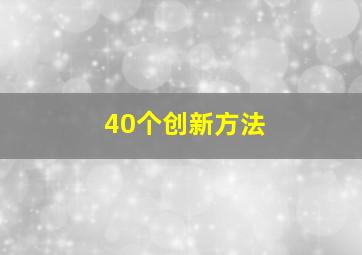 40个创新方法